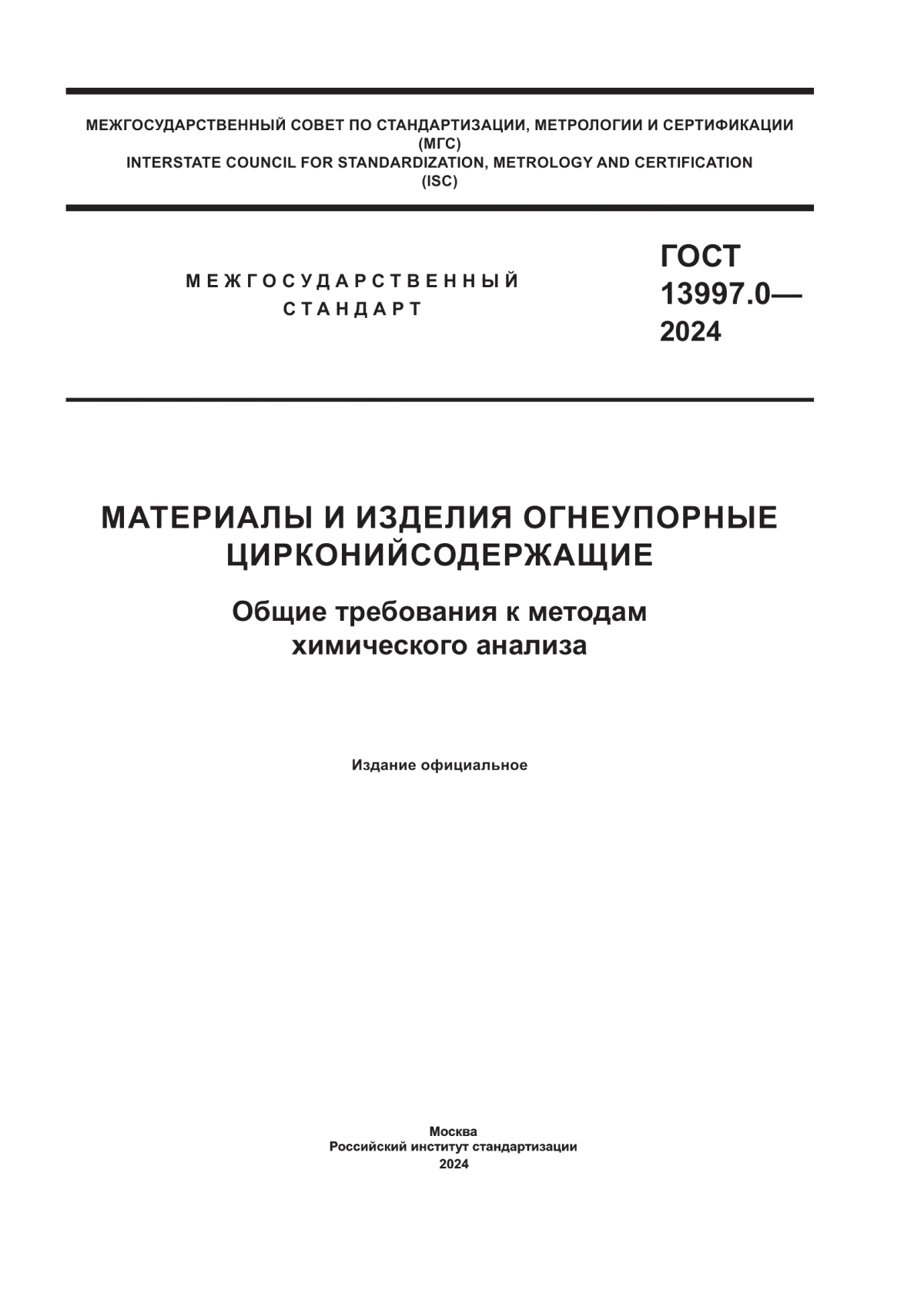 МЕЖГОСУДАРСТВЕННЫЙ СОВЕТ ПО СТАНДАРТИЗАЦИИ, МЕТРОЛОГИИ И СЕРТИФИКАЦИИ
(МГС)
INTERSTATE COUNCIL FOR STANDARDIZATION, METROLOGY AND CERTIFICATION
(ISC)

МЕЖГОСУДАРСТВЕННЫЙ
СТАНДАРТ

ГОСТ
13997.0—
2024

МАТЕРИАЛЫ И ИЗДЕЛИЯ ОГНЕУПОРНЫЕ
ЦИРКОНИЙСОДЕРЖАЩИЕ

Общие требования к методам
химического анализа

Издание официальное

Москва
Российский институт стандартизации
2024